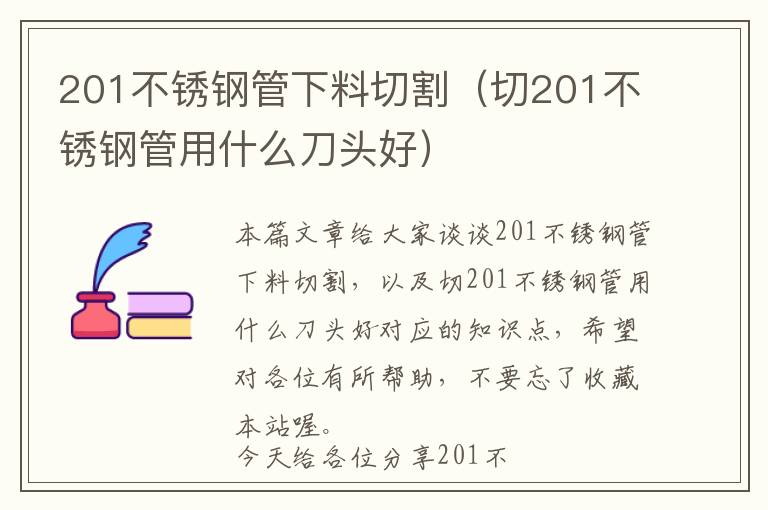 201不锈钢管下料切割（切201不锈钢管用什么刀头好）

本篇文章给大家谈谈201不锈钢管下料切割，以及切201不锈钢管用什么刀头好对应的知识点，希望对各位有所帮助，不要忘了收藏本站喔。

今天给各位分享201不